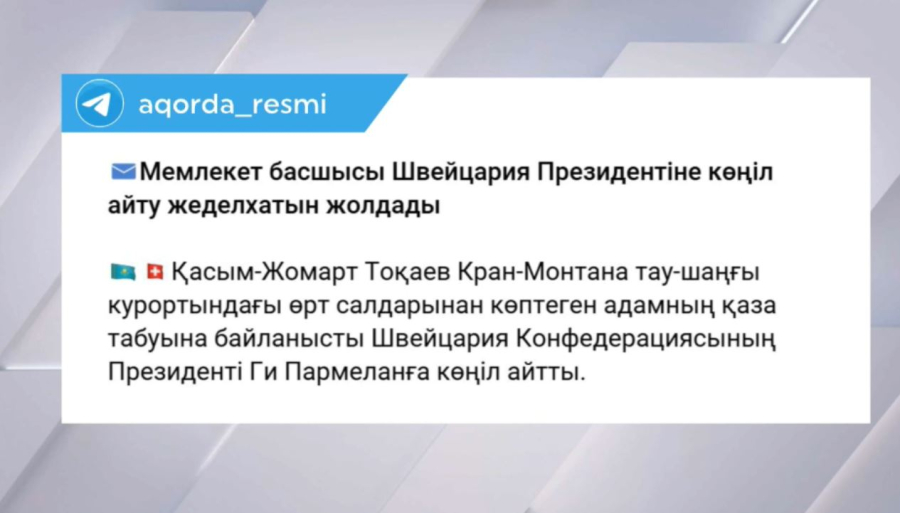 aqorda_resmi

Мемлекет басшысы Швейцария Президентіне көңіл айту жеделхатын жолдады

Қасым-Жомарт Тоқаев Кран-Монтана тау-шаңғы курортындағы өрт салдарынан көптеген адамның қаза табуына байланысты Швейцария Конфедерациясының Президенті Ги Пармеланға көңіл айтты.